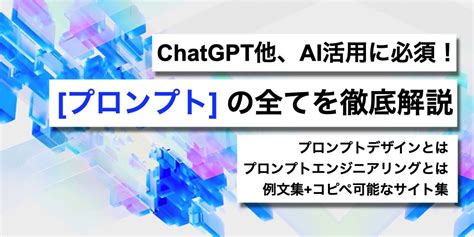 ChatGPT他、AI活用に必須！

[プロンプト] の全てを徹底解説

プロンプトデザインとは
プロンプトエンジニアリングとは
例文集+コピペ可能なサイト集